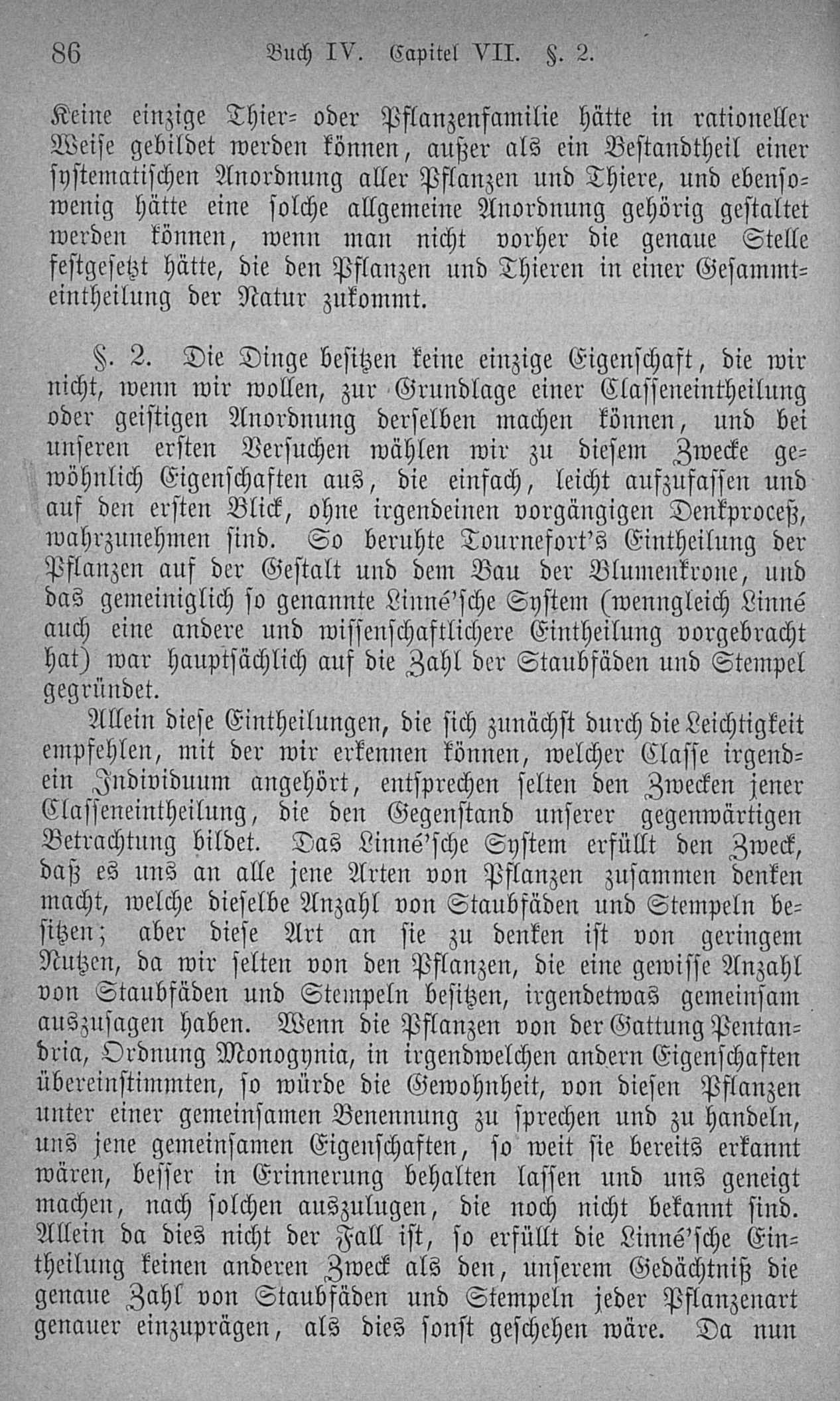 86 Buch IV. Capitel VII. §. 2.

Keine einzige Thier- oder Pflanzenfamilie hätte in rationeller Weise gebildet werden können, außer als ein Bestandtheil einer systematischen Anordnung aller Pflanzen und Thiere, und ebensowenig hätte eine solche allgemeine Anordnung gehörig gestaltet werden können, wenn man nicht vorher die genaue Stelle festgesetzt hätte, die den Pflanzen und Thieren in einer Gesammteintheilung der Natur zukommt.

§. 2. Die Dinge besitzen keine einzige Eigenschaft, die wir nicht, wenn wir wollen, zur Grundlage einer Classeneintheilung oder geistigen Anordnung derselben machen können, und bei unseren ersten Versuchen wählen wir zu diesem Zwecke gewöhnlich Eigenschaften aus, die einfach, leicht aufzufassen und auf den ersten Blick, ohne irgendeinen vorgängigen Denkproceß, wahrzunehmen sind. So beruhte Tournefort's Eintheilung der Pflanzen auf der Gestalt und dem Bau der Blumenkrone, und das gemeiniglich so genannte Linné'sche System (wenngleich Linné auch eine andere und wissenschaftlichere Eintheilung vorgebracht hat) war hauptsächlich auf die Zahl der Staubfäden und Stempel gegründet.

Allein diese Eintheilungen, die sich zunächst durch die Leichtigkeit empfehlen, mit der wir erkennen können, welcher Classe irgendein Individuum angehört, entsprechen selten den Zwecken jener Classeneintheilung, die den Gegenstand unserer gegenwärtigen Betrachtung bildet. Das Linné'sche System erfüllt den Zweck, daß es uns an alle jene Arten von Pflanzen zusammen denken macht, welche dieselbe Anzahl von Staubfäden und Stempeln besitzen; aber diese Art an sie zu denken ist von geringem Nutzen, da wir selten von den Pflanzen, die eine gewisse Anzahl von Staubfäden und Stempeln besitzen, irgendetwas gemeinsam auszusagen haben. Wenn die Pflanzen von der Gattung Pentandria, Ordnung Monogynia, in irgendwelchen andern Eigenschaften übereinstimmten, so würde die Gewohnheit, von diesen Pflanzen unter einer gemeinsamen Benennung zu sprechen und zu handeln, uns jene gemeinsamen Eigenschaften, so weit sie bereits erkannt wären, besser in Erinnerung behalten lassen und uns geneigt machen, nach solchen auszulugen, die noch nicht bekannt sind. Allein da dies nicht der Fall ist, so erfüllt die Linné'sche Eintheilung keinen anderen Zweck als den, unserem Gedächtniß die genaue Zahl von Staubfäden und Stempeln jeder Pflanzenart genauer einzuprägen, als dies sonst geschehen wäre. Da nun